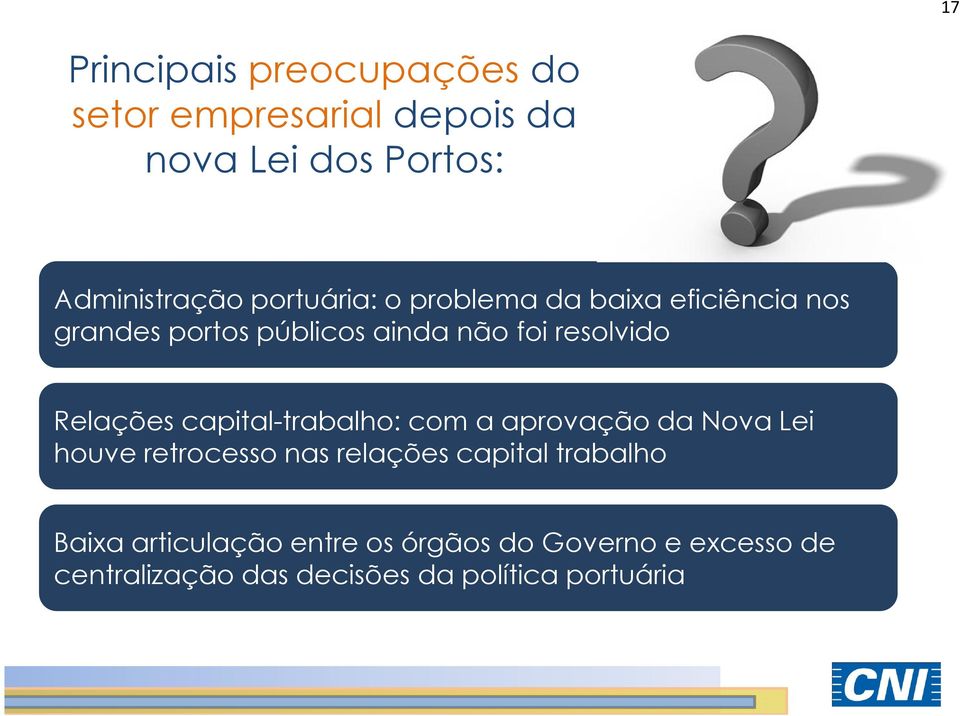 17

Principais preocupações do setor empresarial depois da nova Lei dos Portos:

Administração portuária: o problema da baixa eficiência nos grandes portos públicos ainda não foi resolvido

Relações capital-trabalho: com a aprovação da Nova Lei houve retrocesso nas relações capital trabalho

Baixa articulação entre os órgãos do Governo e excesso de centralização das decisões da política portuária

CNI